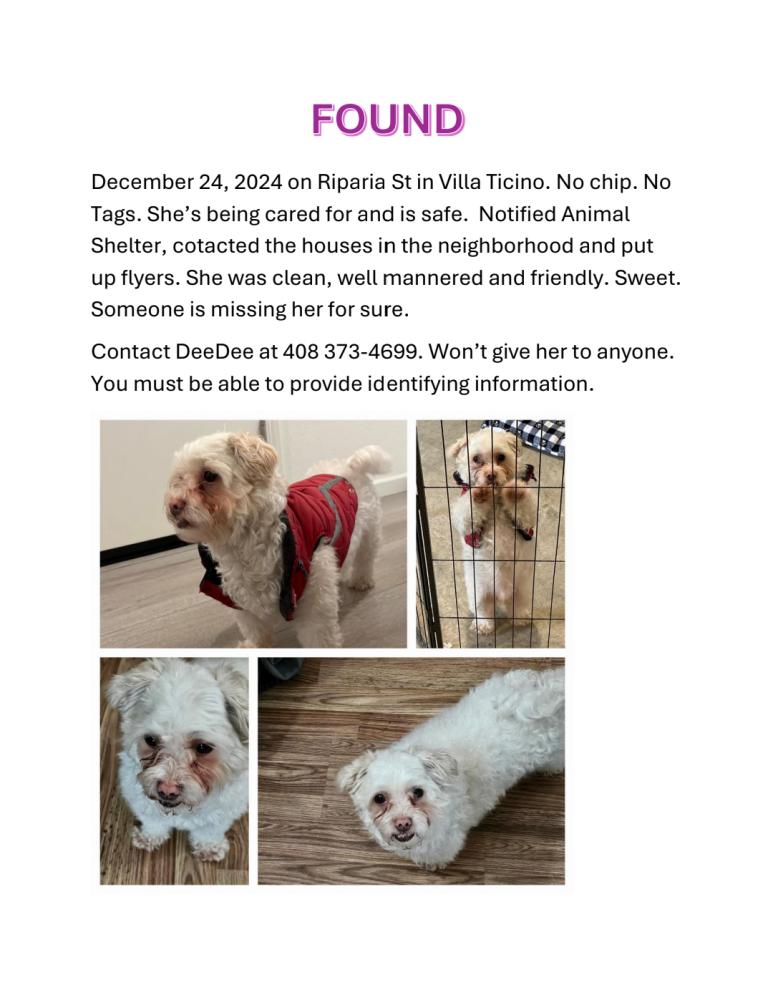 FOUND

December 24, 2024 on Riparia St in Villa Ticino. No chip. No Tags. She's being cared for and is safe. Notified Animal Shelter, cotacted the houses in the neighborhood and put up flyers. She was clean, well mannered and friendly. Sweet. Someone is missing her for sure.

Contact DeeDee at 408 373-4699. Won't give her to anyone. You must be able to provide identifying information.